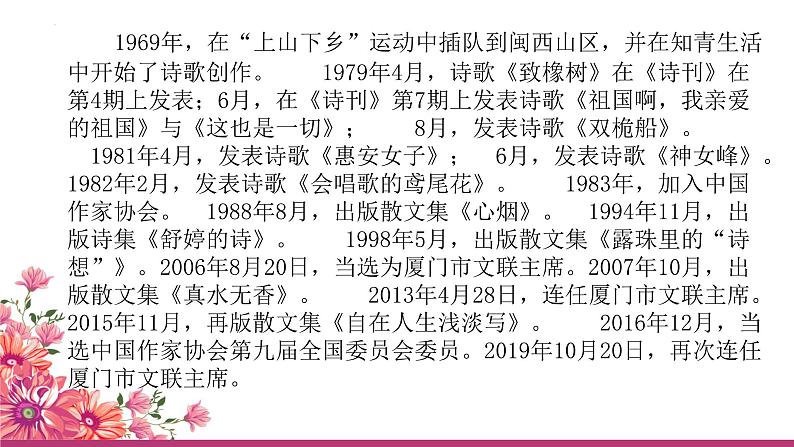 1969年，在“上山下乡”运动中插队到闽西山区，并在知青生活中开始了诗歌创作。　　1979年4月，诗歌《致橡树》在《诗刊》在第4期上发表；6月，在《诗刊》第7期上发表诗歌《祖国啊，我亲爱的祖国》与《这也是一切》；　　8月，发表诗歌《双桅船》。
1981年4月，发表诗歌《惠安女子》；　6月，发表诗歌《神女峰》。1982年2月，发表诗歌《会唱歌的鸢尾花》。　　1983年，加入中国作家协会。　1988年8月，出版散文集《心烟》。　1994年11月，出版诗集《舒婷的诗》。　　1998年5月，出版散文集《露珠里的“诗想”》。2006年8月20日，当选为厦门市文联主席。2007年10月，出版散文集《真水无香》。　　2013年4月28日，连任厦门市文联主席。2015年11月，再版散文集《自在人生浅淡写》。　　2016年12月，当选中国作家协会第九届全国委员会委员。2019年10月20日，再次连任厦门市文联主席。